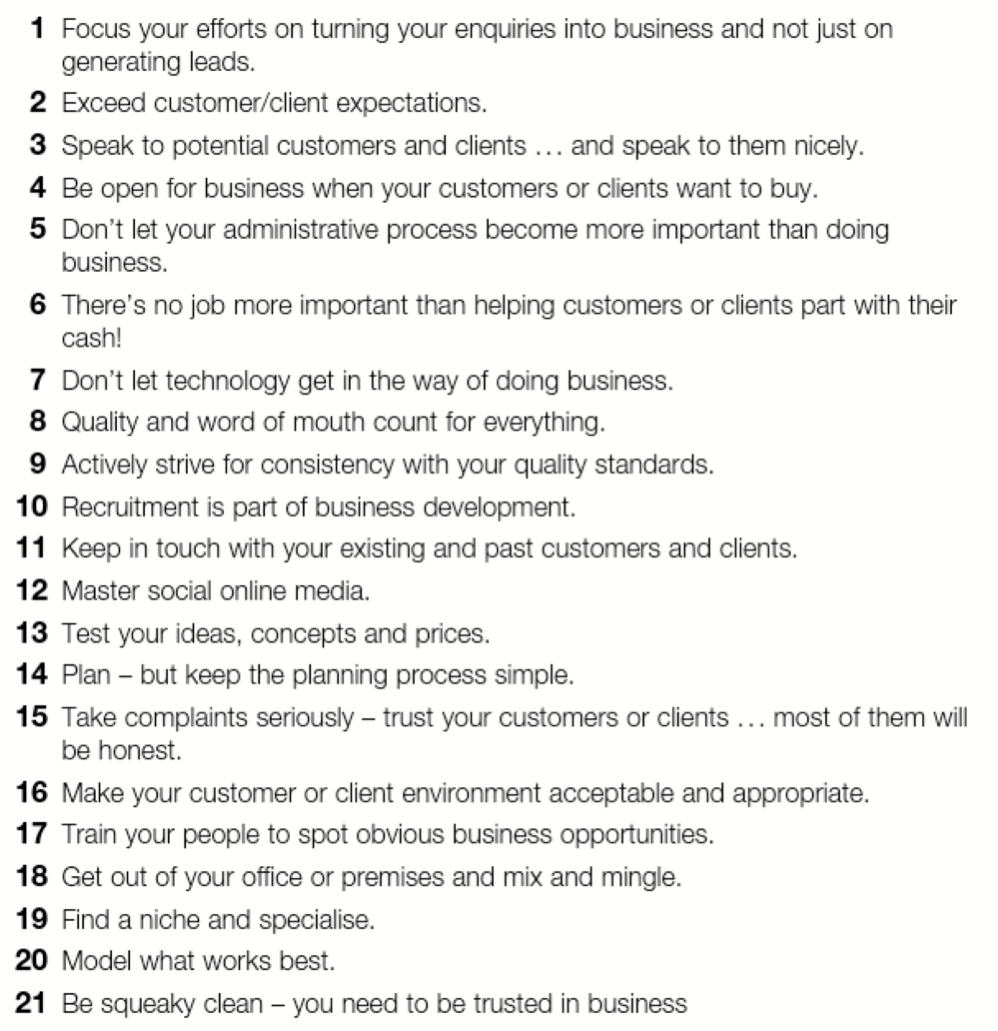 1 Focus your efforts on turning your enquiries into business and not just on generating leads.

2 Exceed customer/client expectations.

3 Speak to potential customers and clients ... and speak to them nicely.

4 Be open for business when your customers or clients want to buy.

5 Don't let your administrative process become more important than doing business.

6 There's no job more important than helping customers or clients part with their cash!

7 Don't let technology get in the way of doing business.

8 Quality and word of mouth count for everything.

9 Actively strive for consistency with your quality standards.

10 Recruitment is part of business development.

11 Keep in touch with your existing and past customers and clients.

12 Master social online media.

13 Test your ideas, concepts and prices.

14 Plan – but keep the planning process simple.

15 Take complaints seriously – trust your customers or clients ... most of them will be honest.

16 Make your customer or client environment acceptable and appropriate.

17 Train your people to spot obvious business opportunities.

18 Get out of your office or premises and mix and mingle.

19 Find a niche and specialise.

20 Model what works best.

21 Be squeaky clean – you need to be trusted in business